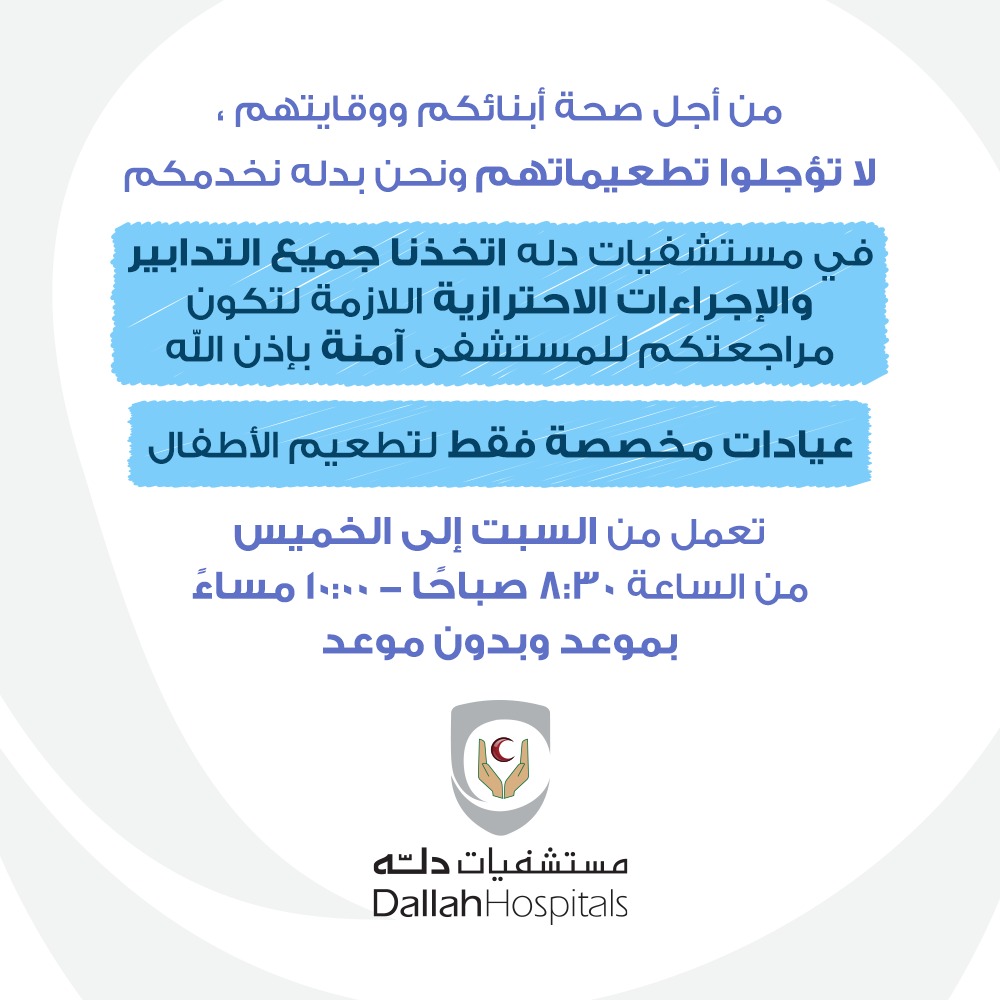 من أجل صحة أبنائكم ووقايتهم ،

لا تؤجلوا تطعيماتهم ونحن بدله نخدمكم

في مستشفيات دله اتخذنا جميع التدابير والإجراءات الاحترازية اللازمة لتكون مراجعتكم للمستشفى آمنة بإذن الله

عيادات مخصصة فقط لتطعيم الأطفال

تعمل من السبت إلى الخميس

من الساعة ٨:٣٠ صباحًا - ١٠:٠٠ مساءً

بموعد وبدون موعد

مستشفيات دله
DallahHospitals